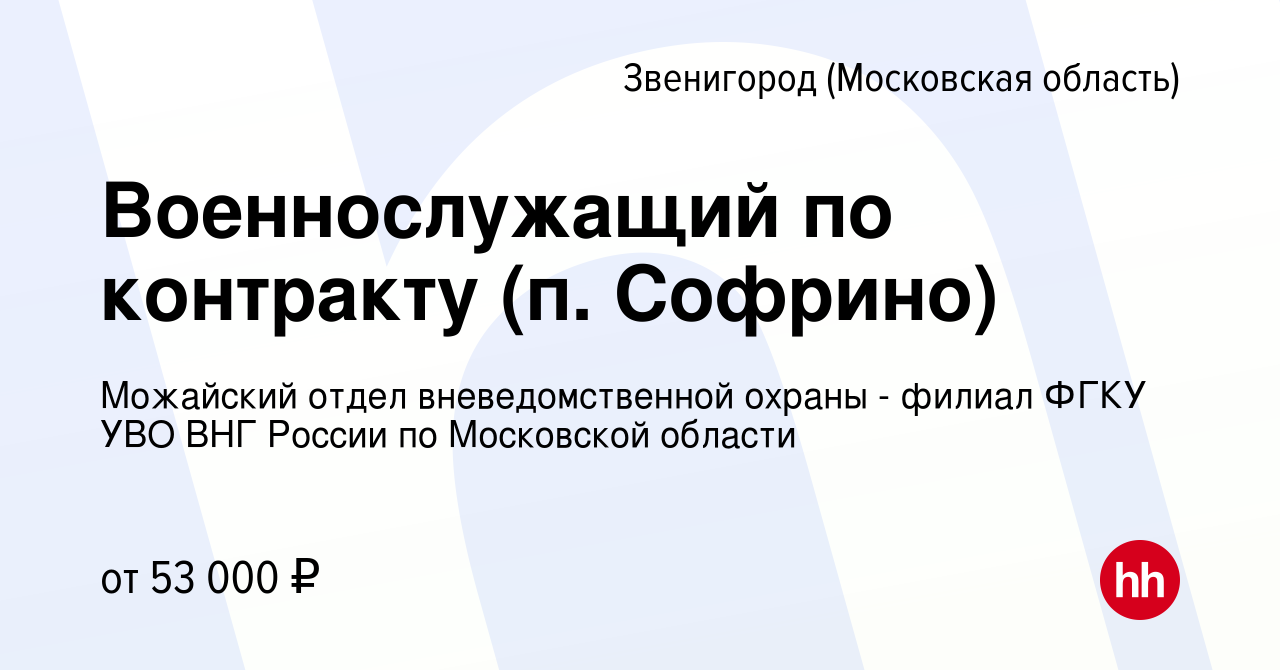 Звенигород (Московская область)

Военнослужащий по контракту (п. Софрино)

Можайский отдел вневедомственной охраны - филиал ФГКУ УВО ВНГ России по Московской области

от 53 000 ₽

hh